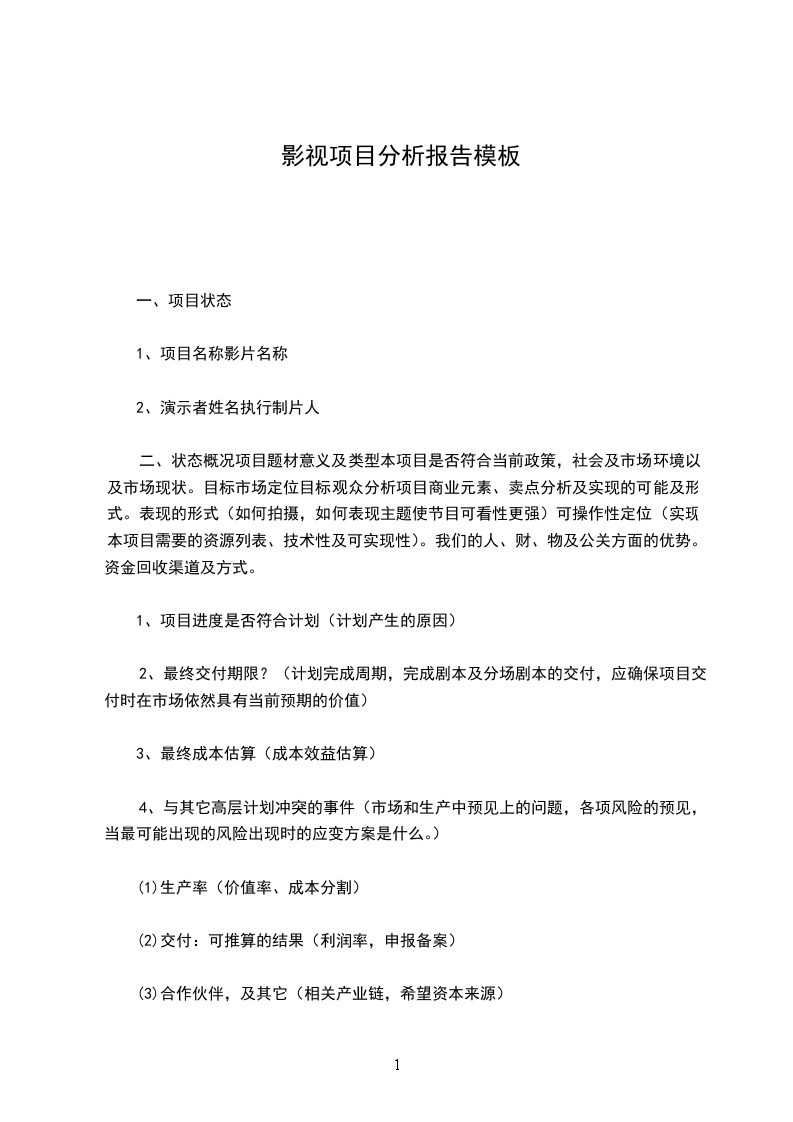 影视项目分析报告模板

一、项目状态

1、项目名称影片名称

2、演示者姓名执行制片人

二、状态概况项目题材意义及类型本项目是否符合当前政策，社会及市场环境以及市场现状。目标市场定位目标观众分析项目商业元素、卖点分析及实现的可能及形式。表现的形式（如何拍摄，如何表现主题使节目可看性更强）可操作性定位（实现本项目需要的资源列表、技术性及可实现性）。我们的人、财、物及公关方面的优势。资金回收渠道及方式。

1、项目进度是否符合计划（计划产生的原因）

2、最终交付期限？（计划完成周期，完成剧本及分场剧本的交付，应确保项目交付时在市场依然具有当前预期的价值）

3、最终成本估算（成本效益估算）

4、与其它高层计划冲突的事件（市场和生产中预见上的问题，各项风险的预见，当最可能出现的风险出现时的应变方案是什么。）

⑴生产率（价值率、成本分割）

⑵交付：可推算的结果（利润率，申报备案）

⑶合作伙伴，及其它（相关产业链，希望资本来源）

1